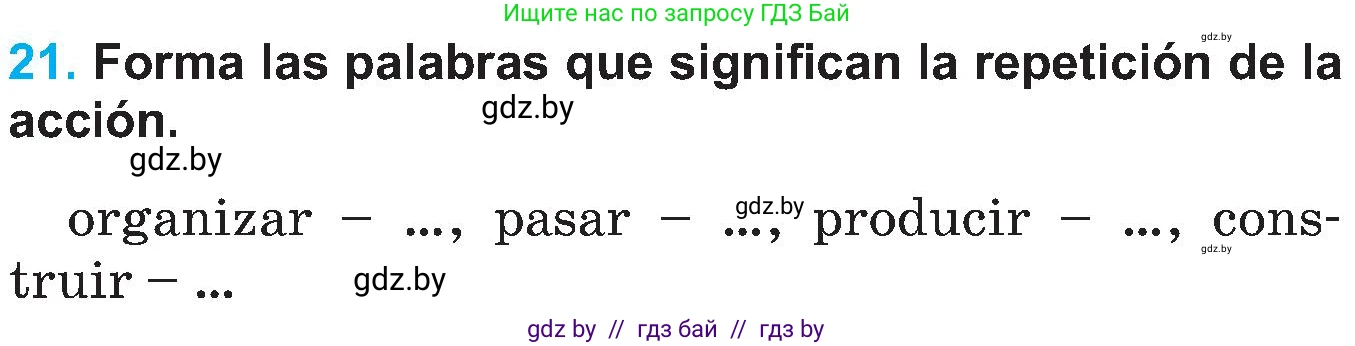 Ищите нас по запросу ГДЗ Бай

gdz.by

21. Forma las palabras que significan la repetición de la acción.

gdz.by

gdz.by

organizar – ..., pasar – ..., producir – ..., construir – ...

gdz.by

gdz.by

gdz.by

gdz by // гдз бай // гдз by